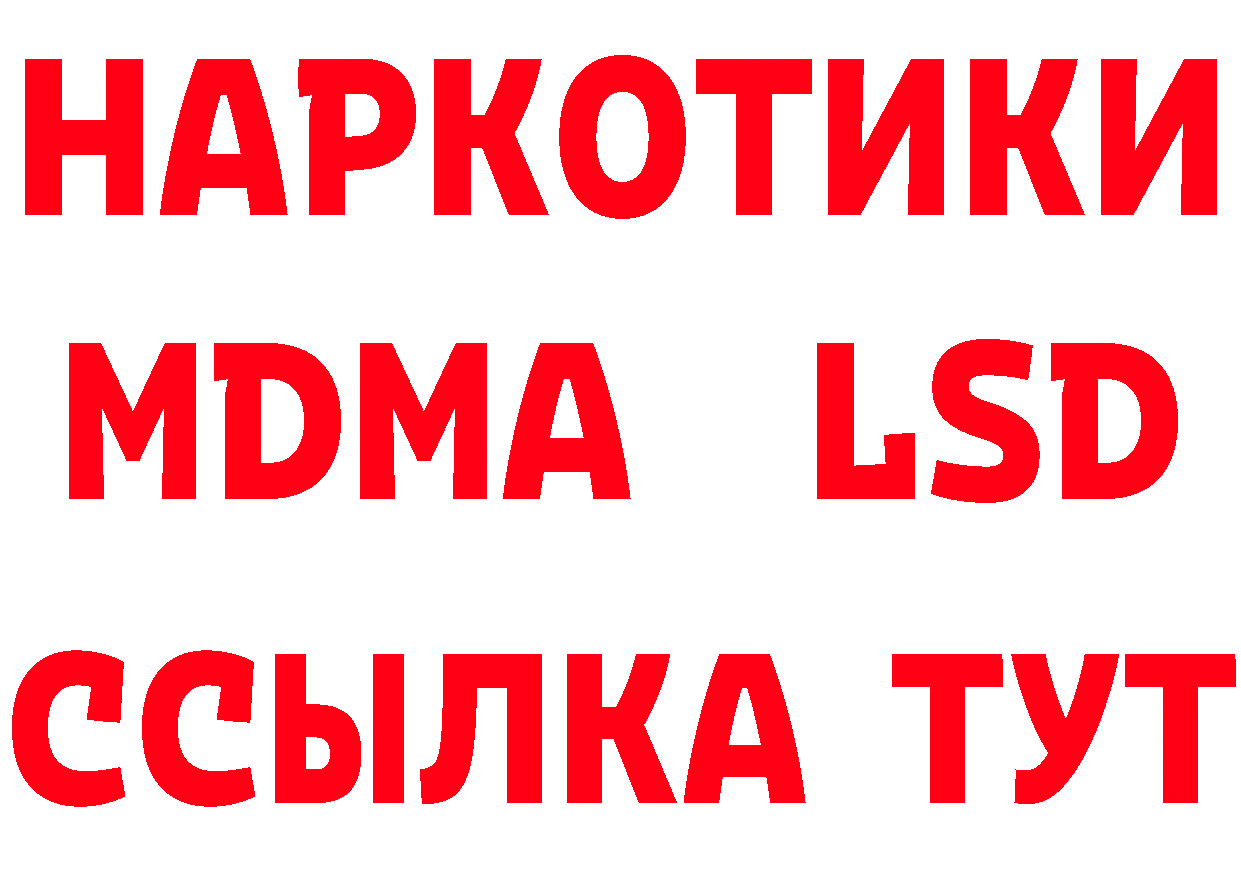 НАРКОТИКИ
MDMA LSD
ССЫЛКА ТУТ